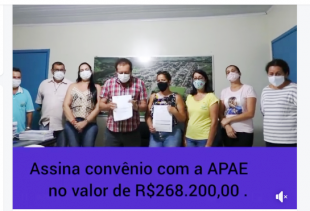 Assina convênio com a APAE no valor de R$268.200,00 .